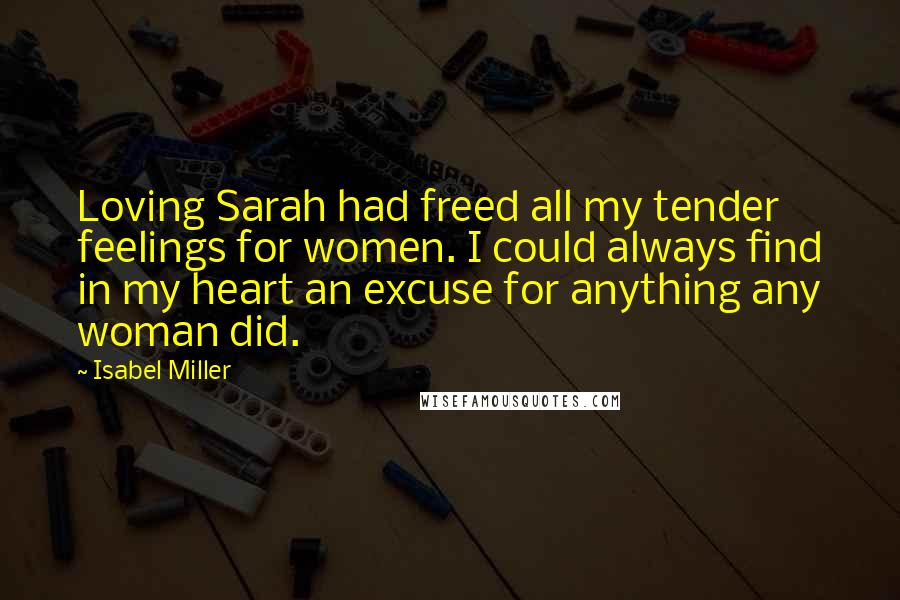 Loving Sarah had freed all my tender feelings for women. I could always find in my heart an excuse for anything any woman did.

~ Isabel Miller

WISEFAMOUSQUOTES.COM